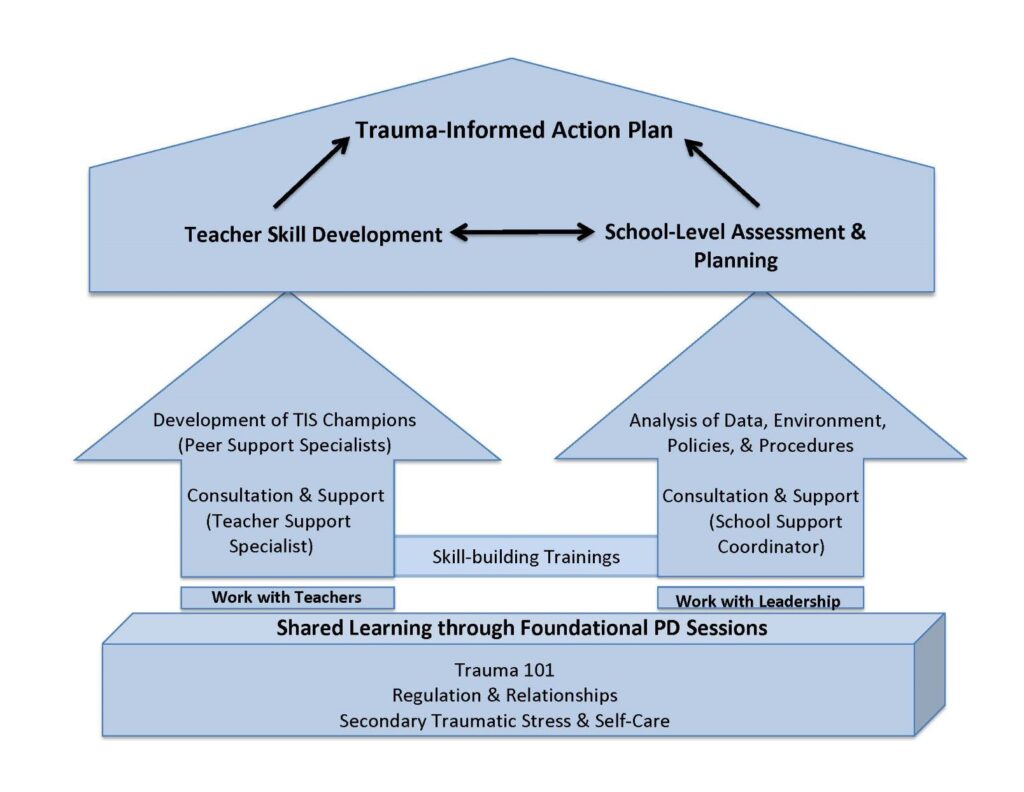 Trauma-Informed Action Plan

Teacher Skill Development

School-Level Assessment & Planning

Development of TIS Champions (Peer Support Specialists)

Consultation & Support (Teacher Support Specialist)

Analysis of Data, Environment, Policies, & Procedures

Consultation & Support (School Support Coordinator)

Skill-building Trainings

Work with Teachers

Work with Leadership

Shared Learning through Foundational PD Sessions

Trauma 101
Regulation & Relationships
Secondary Traumatic Stress & Self-Care